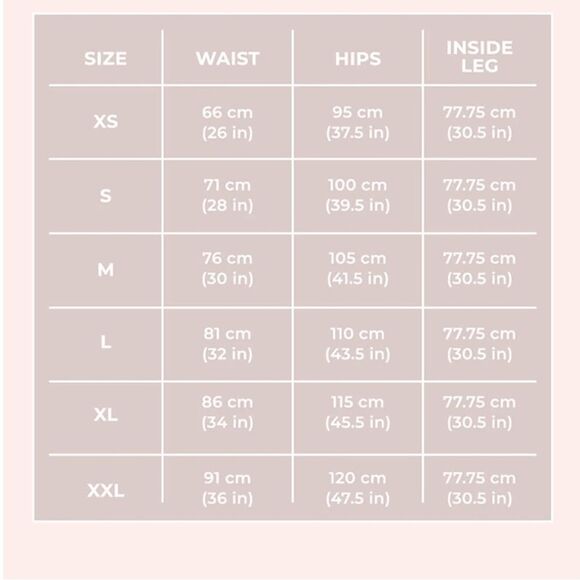 | SIZE | WAIST | HIPS | INSIDE LEG |
|---|---|---|---|
| XS | 66 cm (26 in) | 95 cm (37.5 in) | 77.75 cm (30.5 in) |
| S | 71 cm (28 in) | 100 cm (39.5 in) | 77.75 cm (30.5 in) |
| M | 76 cm (30 in) | 105 cm (41.5 in) | 77.75 cm (30.5 in) |
| L | 81 cm (32 in) | 110 cm (43.5 in) | 77.75 cm (30.5 in) |
| XL | 86 cm (34 in) | 115 cm (45.5 in) | 77.75 cm (30.5 in) |
| XXL | 91 cm (36 in) | 120 cm (47.5 in) | 77.75 cm (30.5 in) |